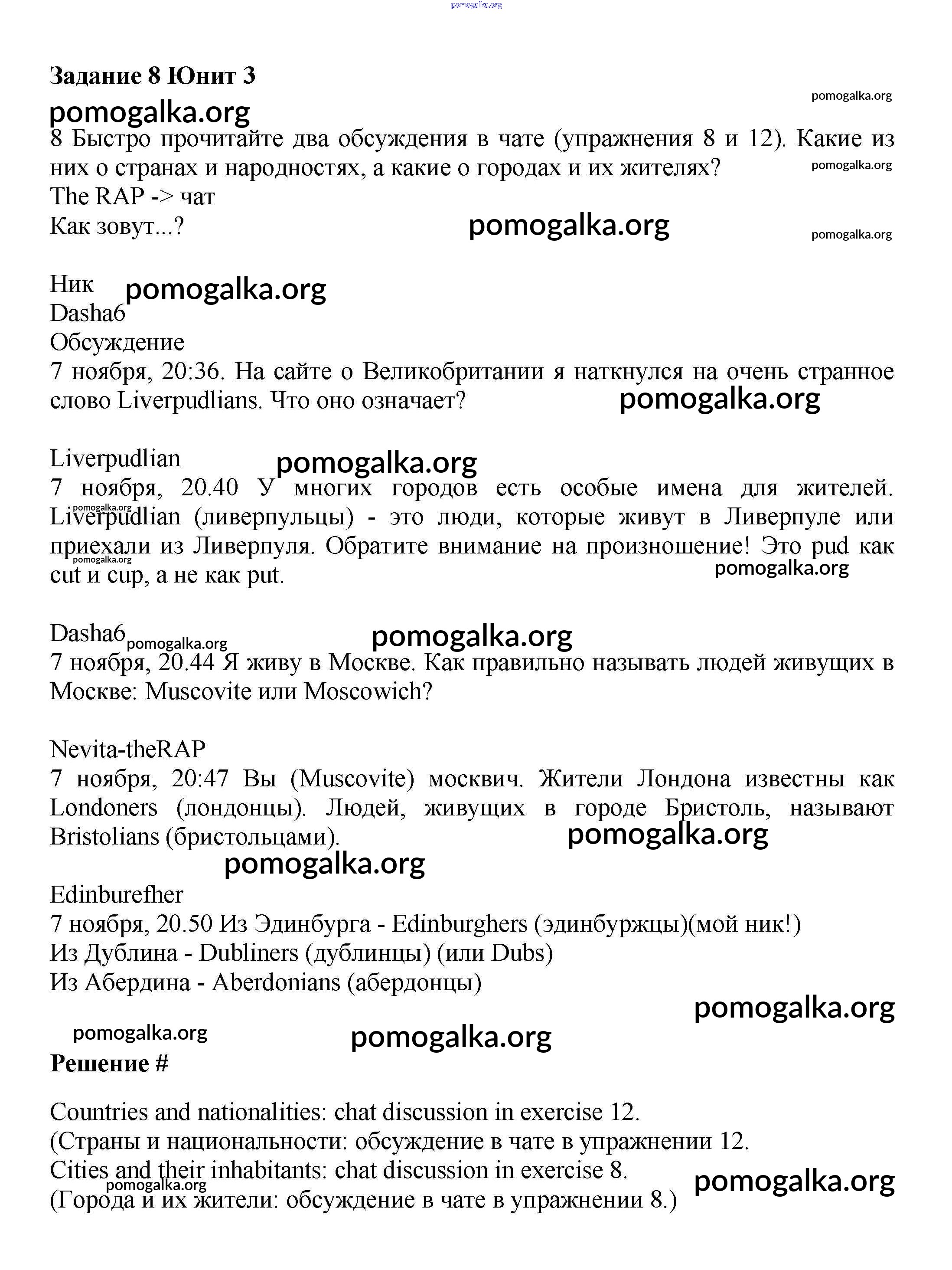 pomogalka.org

**Задание 8 Юнит 3**

pomogalka.org

pomogalka.org

8 Быстро прочитайте два обсуждения в чате (упражнения 8 и 12). Какие из них о странах и народностях, а какие о городах и их жителях?

pomogalka.org

The RAP -> чат

Как зовут...?

pomogalka.org

pomogalka.org

Ник

pomogalka.org

Dasha6

Обсуждение

7 ноября, 20:36. На сайте о Великобритании я наткнулся на очень странное слово Liverpudlians. Что оно означает?

pomogalka.org

Liverpudlian

pomogalka.org

7 ноября, 20.40 У многих городов есть особые имена для жителей. Liverpudlian (ливерпульцы) - это люди, которые живут в Ливерпуле или приехали из Ливерпуля. Обратите внимание на произношение! Это pud как cut и cup, а не как put.

pomogalka.org

pomogalka.org

pomogalka.org

Dasha6

pomogalka.org

pomogalka.org

7 ноября, 20.44 Я живу в Москве. Как правильно называть людей живущих в Москве: Muscovite или Moscowich?

Nevita-theRAP

7 ноября, 20:47 Вы (Muscovite) москвич. Жители Лондона известны как Londoners (лондонцы). Людей, живущих в городе Бристоль, называют Bristolians (бристольцами).

pomogalka.org

pomogalka.org

Edinburefher

7 ноября, 20.50 Из Эдинбурга - Edinburghers (эдинбуржцы)(мой ник!)

Из Дублина - Dubliners (дублинцы) (или Dubs)

Из Абердина - Aberdonians (абердонцы)

pomogalka.org

pomogalka.org

pomogalka.org

**Решение #**

Countries and nationalities: chat discussion in exercise 12.

(Страны и национальности: обсуждение в чате в упражнении 12.

Cities and their inhabitants: chat discussion in exercise 8.

pomogalka.org

pomogalka.org

(Города и их жители: обсуждение в чате в упражнении 8.)